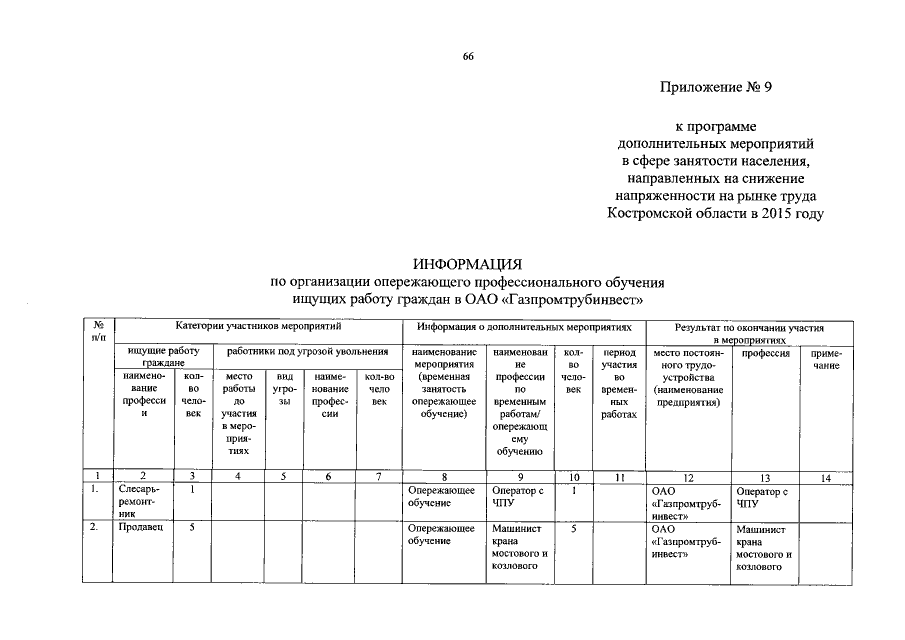 66

Приложение № 9

к программе дополнительных мероприятий в сфере занятости населения, направленных на снижение напряженности на рынке труда Костромской области в 2015 году

ИНФОРМАЦИЯ
по организации опережающего профессионального обучения ищущих работу граждан в ОАО «Газпромтрубинвест»

| № п/п | Категории участников мероприятий | | | | | | Информация о дополнительных мероприятиях | | | | Результат по окончании участия в мероприятиях | | |
|---|---|---|---|---|---|---|---|---|---|---|---|---|---|
| | ищущие работу граждане | | работники под угрозой увольнения | | | | наименование мероприятия (временная занятость опережающее обучение) | наименование профессии по временным работам/ опережающему обучению | кол-во человек | период участия во временных работах | место постоянного трудоустройства (наименование предприятия) | профессия | примечание |
| | наименование профессии | кол-во человек | место работы до участия в мероприятиях | вид угрозы | наименование профессии | кол-во человек | | | | | | | |
| 1 | 2 | 3 | 4 | 5 | 6 | 7 | 8 | 9 | 10 | 11 | 12 | 13 | 14 |
| 1. | Слесарь-ремонтник | 1 | | | | | Опережающее обучение | Оператор с ЧПУ | 1 | | ОАО «Газпромтрубинвест» | Оператор с ЧПУ | |
| 2. | Продавец | 5 | | | | | Опережающее обучение | Машинист крана мостового и козлового | 5 | | ОАО «Газпромтрубинвест» | Машинист крана мостового и козлового | |